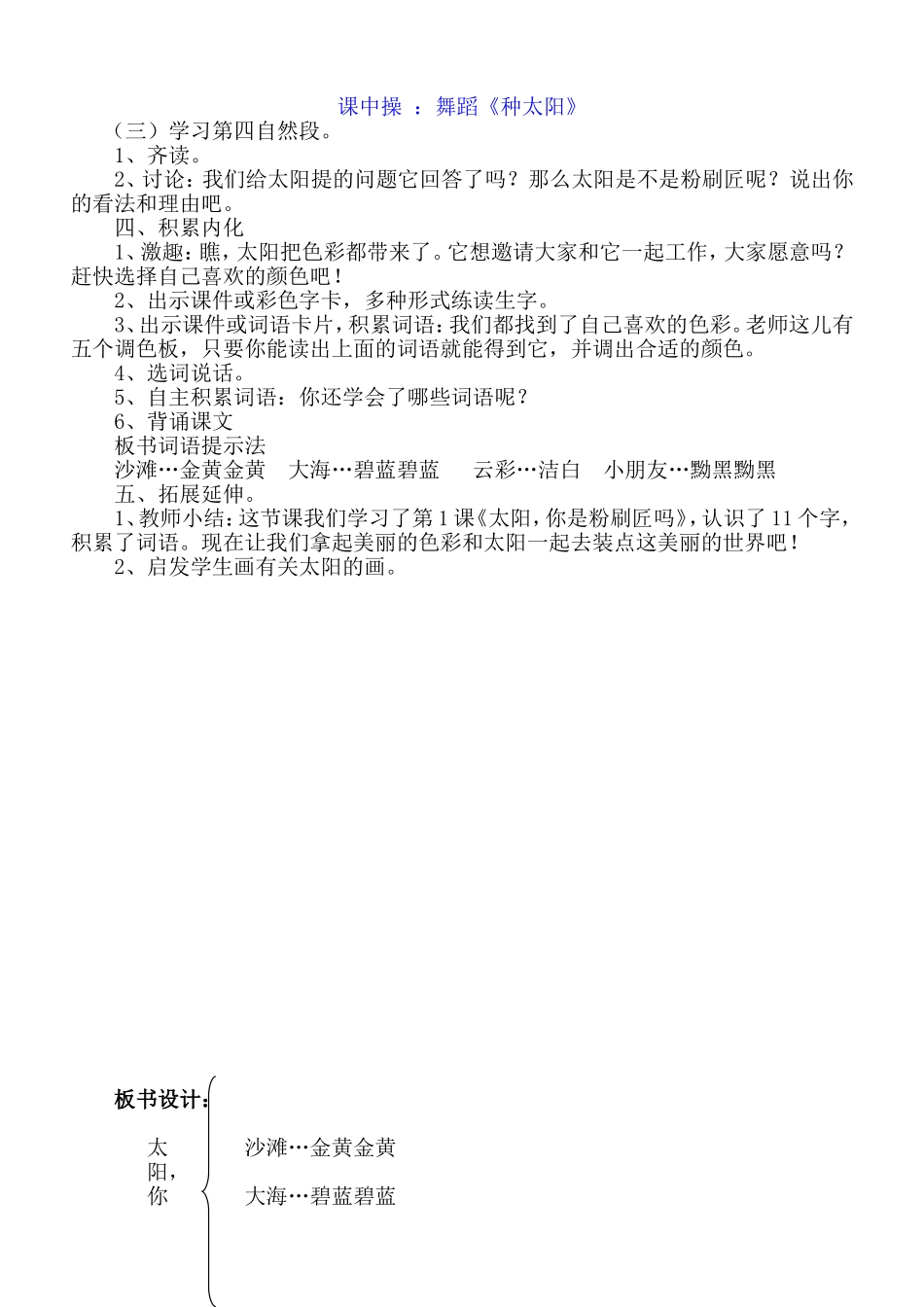 课中操 ：舞蹈《种太阳》

（三）学习第四自然段。

1、齐读。

2、讨论：我们给太阳提的问题它回答了吗？那么太阳是不是粉刷匠呢？说出你的看法和理由吧。

四、积累内化

1、激趣：瞧，太阳把色彩都带来了。它想邀请大家和它一起工作，大家愿意吗？赶快选择自己喜欢的颜色吧！

2、出示课件或彩色字卡，多种形式练读生字。

3、出示课件或词语卡片，积累词语：我们都找到了自己喜欢的色彩。老师这儿有五个调色板，只要你能读出上面的词语就能得到它，并调出合适的颜色。

4、选词说话。

5、自主积累词语：你还学会了哪些词语呢？

6、背诵课文

板书词语提示法

沙滩…金黄金黄　大海…碧蓝碧蓝　云彩…洁白　小朋友…黝黑黝黑

五、拓展延伸。

1、教师小结：这节课我们学习了第1课《太阳，你是粉刷匠吗》，认识了11个字，积累了词语。现在让我们拿起美丽的色彩和太阳一起去装点这美丽的世界吧！

2、启发学生画有关太阳的画。

板书设计：

太阳，你

沙滩…金黄金黄

大海…碧蓝碧蓝